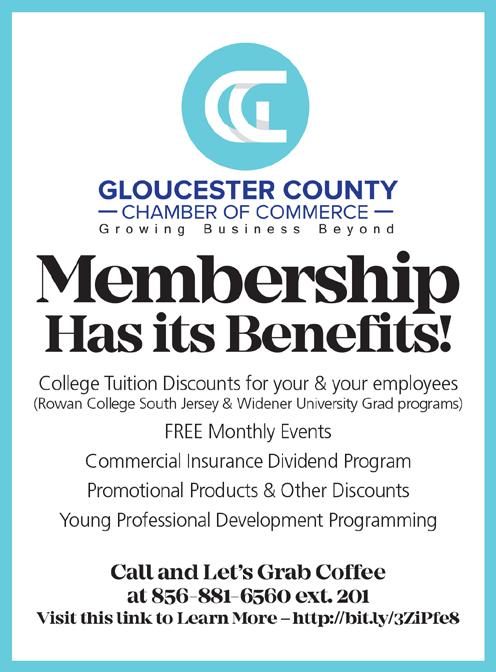 GLOUCESTER COUNTY
— CHAMBER OF COMMERCE —
Growing Business Beyond

Membership Has its Benefits!

College Tuition Discounts for your & your employees
(Rowan College South Jersey & Widener University Grad programs)

FREE Monthly Events

Commercial Insurance Dividend Program

Promotional Products & Other Discounts

Young Professional Development Programming

Call and Let's Grab Coffee at 856-881-6560 ext. 201
Visit this link to Learn More – http://bit.ly/3ZiPfe8